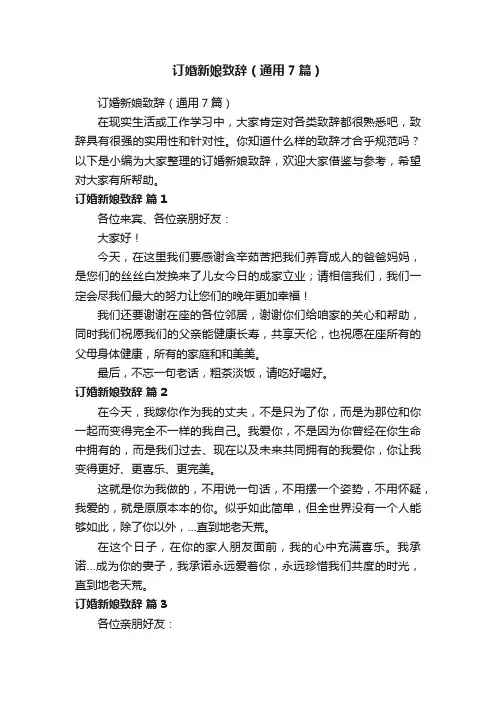 订婚新娘致辞（通用7篇）

订婚新娘致辞（通用7篇）

在现实生活或工作学习中，大家肯定对各类致辞都很熟悉吧，致辞具有很强的实用性和针对性。你知道什么样的致辞才合乎规范吗？以下是小编为大家整理的订婚新娘致辞，欢迎大家借鉴与参考，希望对大家有所帮助。

订婚新娘致辞 篇1

各位来宾、各位亲朋好友：

大家好！

今天，在这里我们要感谢含辛茹苦把我们养育成人的爸爸妈妈，是您们的丝丝白发换来了儿女今日的成家立业；请相信我们，我们一定会尽我们最大的努力让您们的晚年更加幸福！

我们还要谢谢在座的各位邻居，谢谢你们给咱家的关心和帮助，同时我们祝愿我们的父亲能健康长寿，共享天伦，也祝愿在座所有的父母身体健康，所有的家庭和和美美。

最后，不忘一句老话，粗茶淡饭，请吃好喝好。

订婚新娘致辞 篇2

在今天，我嫁你作为我的丈夫，不是只为了你，而是为那位和你一起而变得完全不一样的我自己。我爱你，不是因为你曾经在你生命中拥有的，而是我们过去、现在以及未来共同拥有的我爱你，你让我变得更好、更喜乐、更完美。

这就是你为我做的，不用说一句话，不用摆一个姿势，不用怀疑，我爱的，就是原原本本的你。似乎如此简单，但全世界没有一个人能够如此，除了你以外，...直到地老天荒。

在这个日子，在你的家人朋友面前，我的心中充满喜乐。我承诺...成为你的妻子，我承诺永远爱着你，永远珍惜我们共度的时光，直到地老天荒。

订婚新娘致辞 篇3

各位亲朋好友：